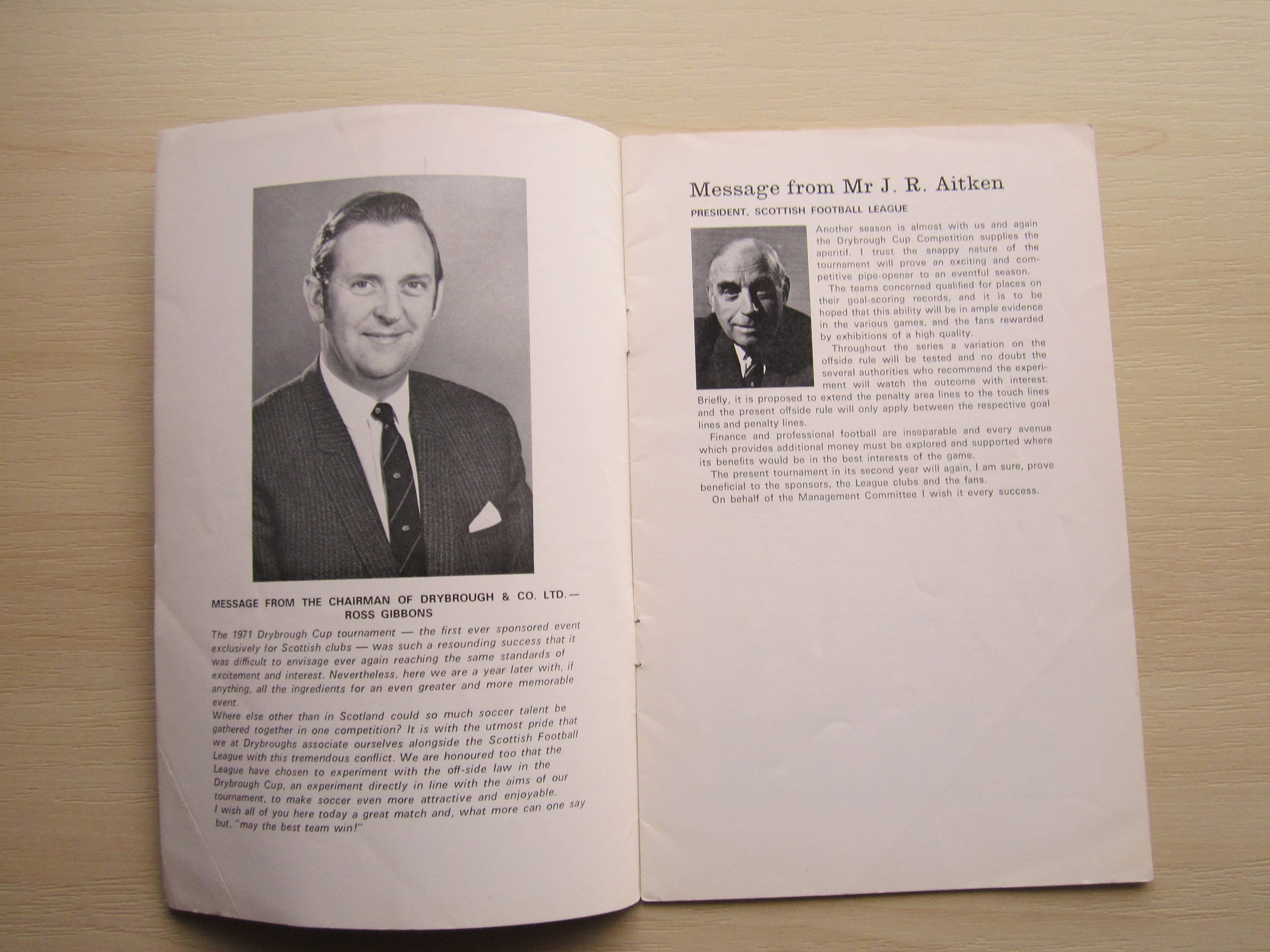 MESSAGE FROM THE CHAIRMAN OF DRYBROUGH & CO. LTD.— ROSS GIBBONS

The 1971 Drybrough Cup tournament — the first ever sponsored event exclusively for Scottish clubs — was such a resounding success that it was difficult to envisage ever again reaching the same standards of excitement and interest. Nevertheless, here we are a year later with, if anything, all the ingredients for an even greater and more memorable event.
Where else other than in Scotland could so much soccer talent be gathered together in one competition? It is with the utmost pride that we at Drybroughs associate ourselves alongside the Scottish Football League with this tremendous conflict. We are honoured too that the League have chosen to experiment with the off-side law in the Drybrough Cup, an experiment directly in line with the aims of our tournament, to make soccer even more attractive and enjoyable.
I wish all of you here today a great match and, what more can one say but, "may the best team win!"

Message from Mr J. R. Aitken

PRESIDENT, SCOTTISH FOOTBALL LEAGUE

Another season is almost with us and again the Drybrough Cup Competition supplies the aperitif. I trust the snappy nature of the tournament will prove an exciting and competitive pipe-opener to an eventful season.

The teams concerned qualified for places on their goal-scoring records, and it is to be hoped that this ability will be in ample evidence in the various games, and the fans rewarded by exhibitions of a high quality.

Throughout the series a variation on the offside rule will be tested and no doubt the several authorities who recommend the experiment will watch the outcome with interest. Briefly, it is proposed to extend the penalty area lines to the touch lines and the present offside rule will only apply between the respective goal lines and penalty lines.

Finance and professional football are inseparable and every avenue which provides additional money must be explored and supported where its benefits would be in the best interests of the game.

The present tournament in its second year will again, I am sure, prove beneficial to the sponsors, the League clubs and the fans.

On behalf of the Management Committee I wish it every success.